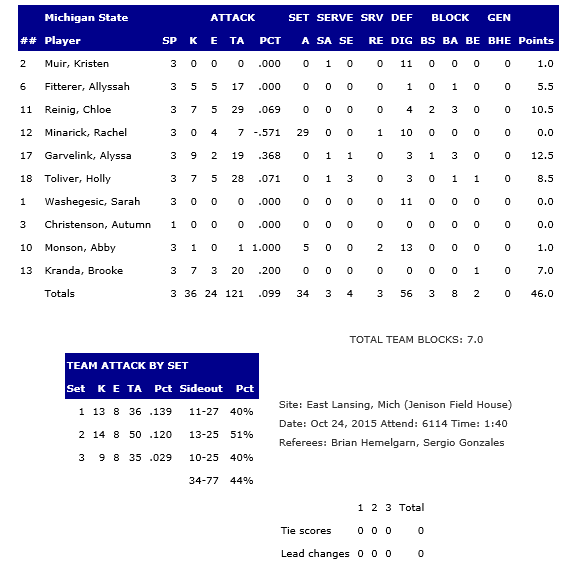 | | Michigan State | | ATTACK | | | | SET | SERVE | | SRV | DEF | BLOCK | | | GEN | |
|---|---|---|---|---|---|---|---|---|---|---|---|---|---|---|---|---|
| ## | Player | SP | K | E | TA | PCT | A | SA | SE | RE | DIG | BS | BA | BE | BHE | Points |
| 2 | Muir, Kristen | 3 | 0 | 0 | 0 | .000 | 0 | 1 | 0 | 0 | 11 | 0 | 0 | 0 | 0 | 1.0 |
| 6 | Fitterer, Allyssah | 3 | 5 | 5 | 17 | .000 | 0 | 0 | 0 | 0 | 1 | 0 | 1 | 0 | 0 | 5.5 |
| 11 | Reinig, Chloe | 3 | 7 | 5 | 29 | .069 | 0 | 0 | 0 | 0 | 4 | 2 | 3 | 0 | 0 | 10.5 |
| 12 | Minarick, Rachel | 3 | 0 | 4 | 7 | -.571 | 29 | 0 | 0 | 1 | 10 | 0 | 0 | 0 | 0 | 0.0 |
| 17 | Garvelink, Alyssa | 3 | 9 | 2 | 19 | .368 | 0 | 1 | 1 | 0 | 3 | 1 | 3 | 0 | 0 | 12.5 |
| 18 | Toliver, Holly | 3 | 7 | 5 | 28 | .071 | 0 | 1 | 3 | 0 | 3 | 0 | 1 | 1 | 0 | 8.5 |
| 1 | Washegesic, Sarah | 3 | 0 | 0 | 0 | .000 | 0 | 0 | 0 | 0 | 11 | 0 | 0 | 0 | 0 | 0.0 |
| 3 | Christenson, Autumn | 1 | 0 | 0 | 0 | .000 | 0 | 0 | 0 | 0 | 0 | 0 | 0 | 0 | 0 | 0.0 |
| 10 | Monson, Abby | 3 | 1 | 0 | 1 | 1.000 | 5 | 0 | 0 | 2 | 13 | 0 | 0 | 0 | 0 | 1.0 |
| 13 | Kranda, Brooke | 3 | 7 | 3 | 20 | .200 | 0 | 0 | 0 | 0 | 0 | 0 | 0 | 1 | 0 | 7.0 |
| | Totals | 3 | 36 | 24 | 121 | .099 | 34 | 3 | 4 | 3 | 56 | 3 | 8 | 2 | 0 | 46.0 |

TOTAL TEAM BLOCKS: 7.0

TEAM ATTACK BY SET

| Set | K | E | TA | Pct | Sideout | Pct |
|---|---|---|---|---|---|---|
| 1 | 13 | 8 | 36 | .139 | 11-27 | 40% |
| 2 | 14 | 8 | 50 | .120 | 13-25 | 51% |
| 3 | 9 | 8 | 35 | .029 | 10-25 | 40% |
| | | | | | 34-77 | 44% |

Site: East Lansing, Mich (Jenison Field House)
Date: Oct 24, 2015 Attend: 6114 Time: 1:40
Referees: Brian Hemelgarn, Sergio Gonzales

| | 1 | 2 | 3 | Total |
|---|---|---|---|---|
| Tie scores | 0 | 0 | 0 | 0 |
| Lead changes | 0 | 0 | 0 | 0 |